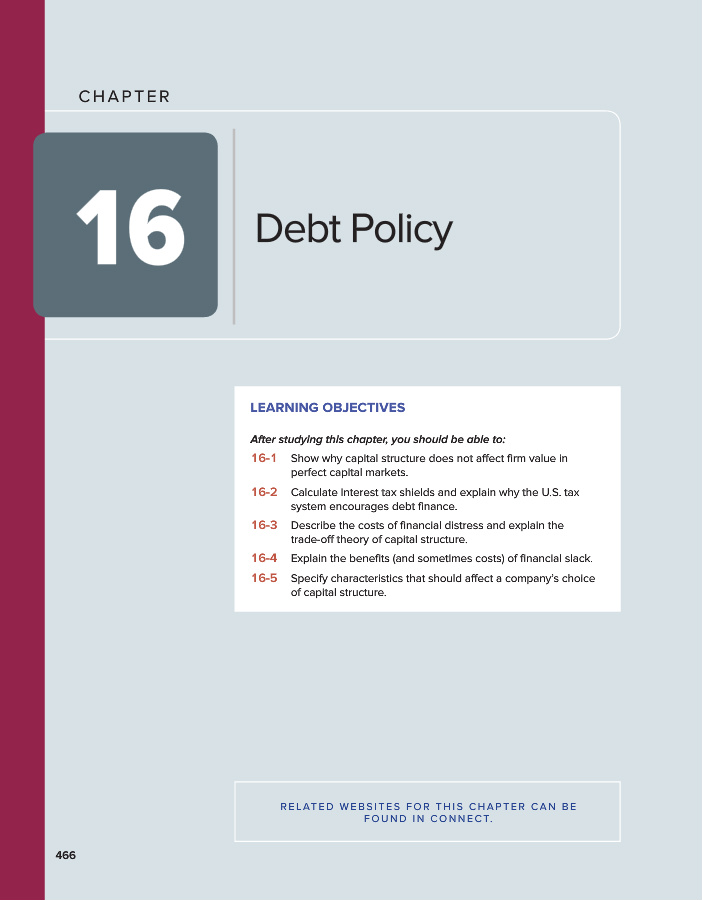 CHAPTER

16

Debt Policy

LEARNING OBJECTIVES

After studying this chapter, you should be able to:

16-1 Show why capital structure does not affect firm value in perfect capital markets.

16-2 Calculate interest tax shields and explain why the U.S. tax system encourages debt finance.

16-3 Describe the costs of financial distress and explain the trade-off theory of capital structure.

16-4 Explain the benefits (and sometimes costs) of financial slack.

16-5 Specify characteristics that should affect a company's choice of capital structure.

RELATED WEBSITES FOR THIS CHAPTER CAN BE FOUND IN CONNECT.

466